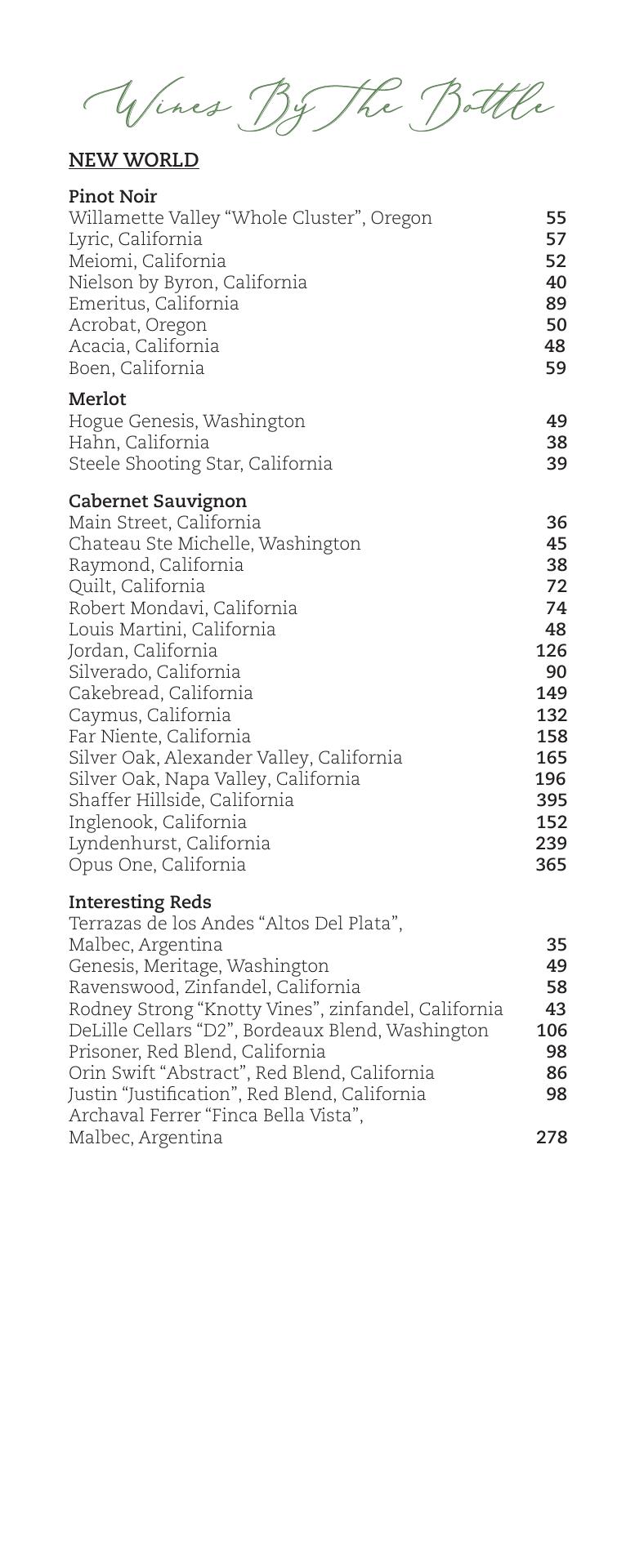 Wines By The Bottle

NEW WORLD

Pinot Noir
Willamette Valley “Whole Cluster”, Oregon 55
Lyric, California 57
Meiomi, California 52
Nielson by Byron, California 40
Emeritus, California 89
Acrobat, Oregon 50
Acacia, California 48
Boen, California 59

Merlot
Hogue Genesis, Washington 49
Hahn, California 38
Steele Shooting Star, California 39

Cabernet Sauvignon
Main Street, California 36
Chateau Ste Michelle, Washington 45
Raymond, California 38
Quilt, California 72
Robert Mondavi, California 74
Louis Martini, California 48
Jordan, California 126
Silverado, California 90
Cakebread, California 149
Caymus, California 132
Far Niente, California 158
Silver Oak, Alexander Valley, California 165
Silver Oak, Napa Valley, California 196
Shaffer Hillside, California 395
Inglenook, California 152
Lyndenhurst, California 239
Opus One, California 365

Interesting Reds
Terrazas de los Andes “Altos Del Plata”, Malbec, Argentina 35
Genesis, Meritage, Washington 49
Ravenswood, Zinfandel, California 58
Rodney Strong “Knotty Vines”, zinfandel, California 43
DeLille Cellars “D2”, Bordeaux Blend, Washington 106
Prisoner, Red Blend, California 98
Orin Swift “Abstract”, Red Blend, California 86
Justin “Justification”, Red Blend, California 98
Archaval Ferrer “Finca Bella Vista”, Malbec, Argentina 278